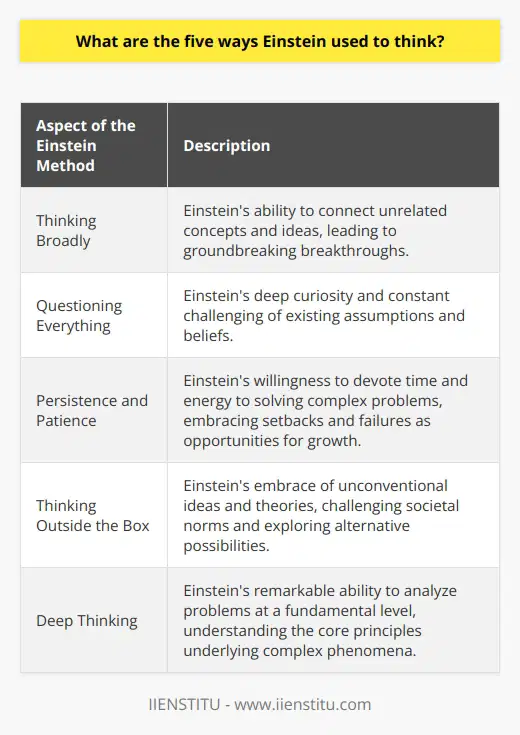 What are the five ways Einstein used to think?

| Aspect of the Einstein Method | Description |
|---|---|
| Thinking Broadly | Einstein's ability to connect unrelated concepts and ideas, leading to groundbreaking breakthroughs. |
| Questioning Everything | Einstein's deep curiosity and constant challenging of existing assumptions and beliefs. |
| Persistence and Patience | Einstein's willingness to devote time and energy to solving complex problems, embracing setbacks and failures as opportunities for growth. |
| Thinking Outside the Box | Einstein's embrace of unconventional ideas and theories, challenging societal norms and exploring alternative possibilities. |
| Deep Thinking | Einstein's remarkable ability to analyze problems at a fundamental level, understanding the core principles underlying complex phenomena. |

IIENSTITU - www.iienstitu.com